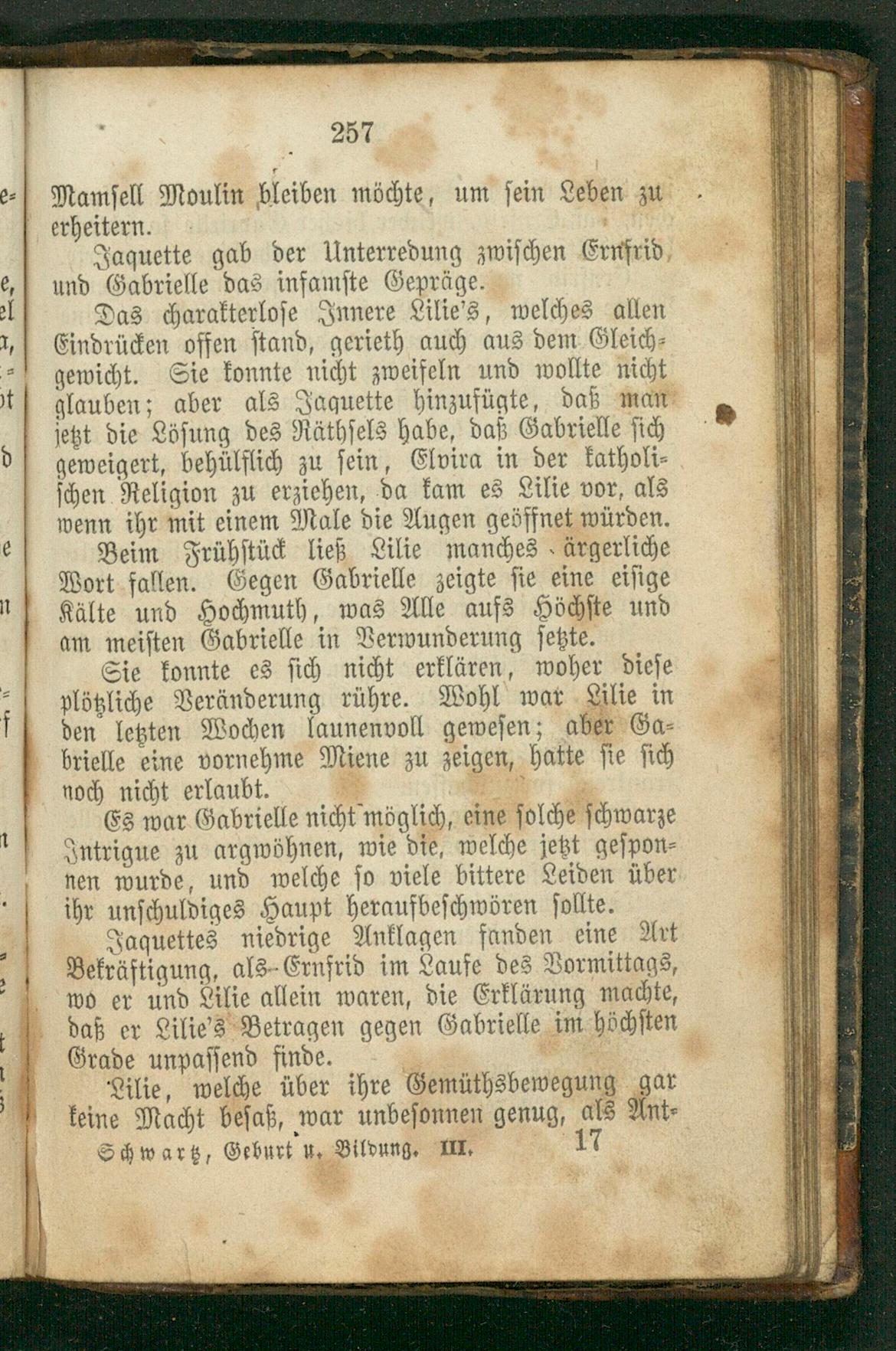 257

Mamsell Moulin bleiben möchte, um sein Leben zu erheitern.

Jaquette gab der Unterredung zwischen Ernfrid und Gabrielle das infamste Gepräge.

Das charakterlose Innere Lilie's, welches allen Eindrücken offen stand, gerieth auch aus dem Gleichgewicht. Sie konnte nicht zweifeln und wollte nicht glauben; aber als Jaquette hinzufügte, daß man jetzt die Lösung des Räthsels habe, daß Gabrielle sich geweigert, behülflich zu sein, Elvira in der katholischen Religion zu erziehen, da kam es Lilie vor, als wenn ihr mit einem Male die Augen geöffnet würden.

Beim Frühstück ließ Lilie manches ärgerliche Wort fallen. Gegen Gabrielle zeigte sie eine eisige Kälte und Hochmuth, was Alle aufs Höchste und am meisten Gabrielle in Verwunderung setzte.

Sie konnte es sich nicht erklären, woher diese plötzliche Veränderung rühre. Wohl war Lilie in den letzten Wochen launenvoll gewesen; aber Gabrielle eine vornehme Miene zu zeigen, hatte sie sich noch nicht erlaubt.

Es war Gabrielle nicht möglich, eine solche schwarze Intrigue zu argwöhnen, wie die, welche jetzt gesponnen wurde, und welche so viele bittere Leiden über ihr unschuldiges Haupt heraufbeschwören sollte.

Jaquettes niedrige Anklagen fanden eine Art Bekräftigung, als Ernfrid im Laufe des Vormittags, wo er und Lilie allein waren, die Erklärung machte, daß er Lilie's Betragen gegen Gabrielle im höchsten Grade unpassend finde.

Lilie, welche über ihre Gemüthsbewegung gar keine Macht besaß, war unbesonnen genug, als Ant-

Schwartz, Geburt u. Bildung. III. 17